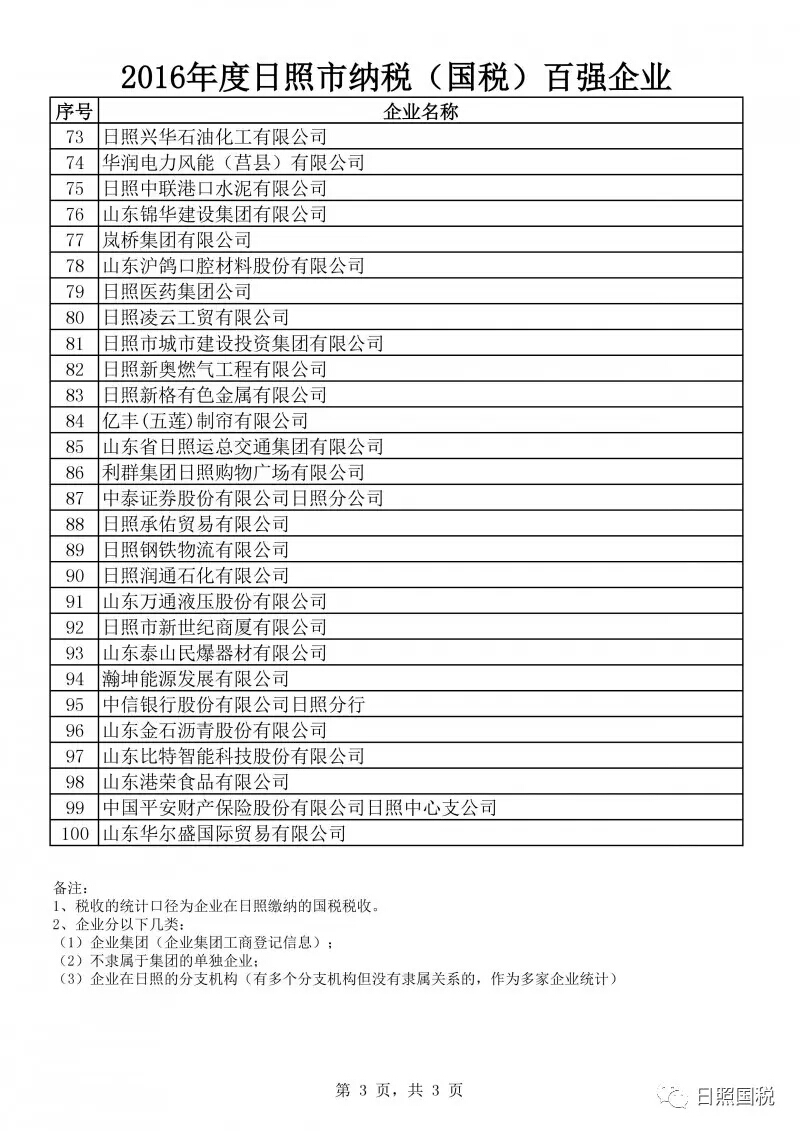 2016年度日照市纳税（国税）百强企业

| 序号 | 企业名称 |
|---|---|
| 73 | 日照兴华石油化工有限公司 |
| 74 | 华润电力风能（莒县）有限公司 |
| 75 | 日照中联港口水泥有限公司 |
| 76 | 山东锦华建设集团有限公司 |
| 77 | 岚桥集团有限公司 |
| 78 | 山东沪鸽口腔材料股份有限公司 |
| 79 | 日照医药集团公司 |
| 80 | 日照凌云工贸有限公司 |
| 81 | 日照市城市建设投资集团有限公司 |
| 82 | 日照新奥燃气工程有限公司 |
| 83 | 日照新格有色金属有限公司 |
| 84 | 亿丰(五莲)制帘有限公司 |
| 85 | 山东省日照运总交通集团有限公司 |
| 86 | 利群集团日照购物广场有限公司 |
| 87 | 中泰证券股份有限公司日照分公司 |
| 88 | 日照承佑贸易有限公司 |
| 89 | 日照钢铁物流有限公司 |
| 90 | 日照润通石化有限公司 |
| 91 | 山东万通液压股份有限公司 |
| 92 | 日照市新世纪商厦有限公司 |
| 93 | 山东泰山民爆器材有限公司 |
| 94 | 瀚坤能源发展有限公司 |
| 95 | 中信银行股份有限公司日照分行 |
| 96 | 山东金石沥青股份有限公司 |
| 97 | 山东比特智能科技股份有限公司 |
| 98 | 山东港荣食品有限公司 |
| 99 | 中国平安财产保险股份有限公司日照中心支公司 |
| 100 | 山东华尔盛国际贸易有限公司 |

备注：
1、税收的统计口径为企业在日照缴纳的国税税收。
2、企业分以下几类：
（1）企业集团（企业集团工商登记信息）；
（2）不隶属于集团的单独企业；
（3）企业在日照的分支机构（有多个分支机构但没有隶属关系的，作为多家企业统计）

第 3 页，共 3 页

日照国税